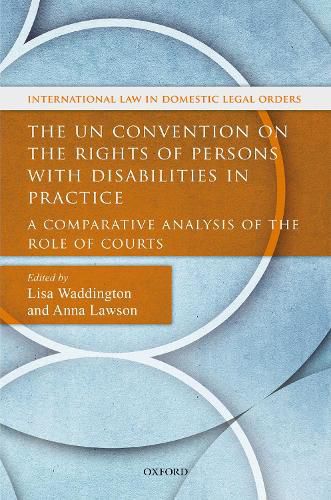 INTERNATIONAL LAW IN DOMESTIC LEGAL ORDERS

THE UN CONVENTION ON THE RIGHTS OF PERSONS WITH DISABILITIES IN PRACTICE

A COMPARATIVE ANALYSIS OF THE ROLE OF COURTS

Edited by
Lisa Waddington and Anna Lawson

OXFORD